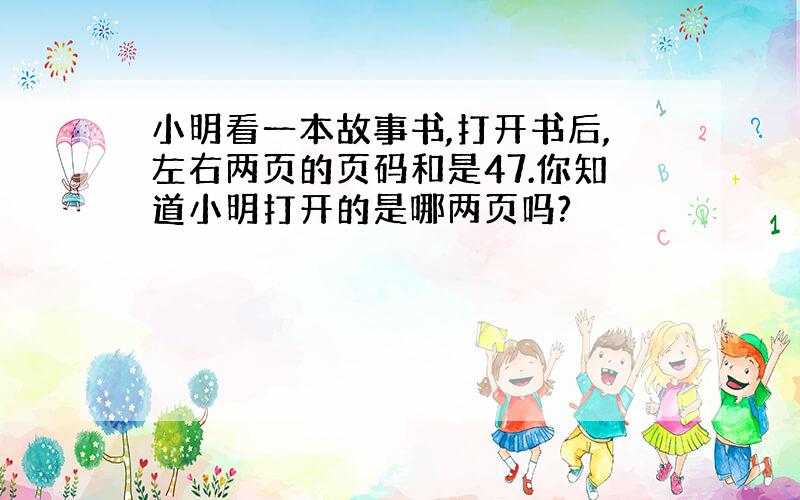 小明看一本故事书,打开书后,左右两页的页码和是47.你知道小明打开的是哪两页吗?

1
2
?
B
+
C
1